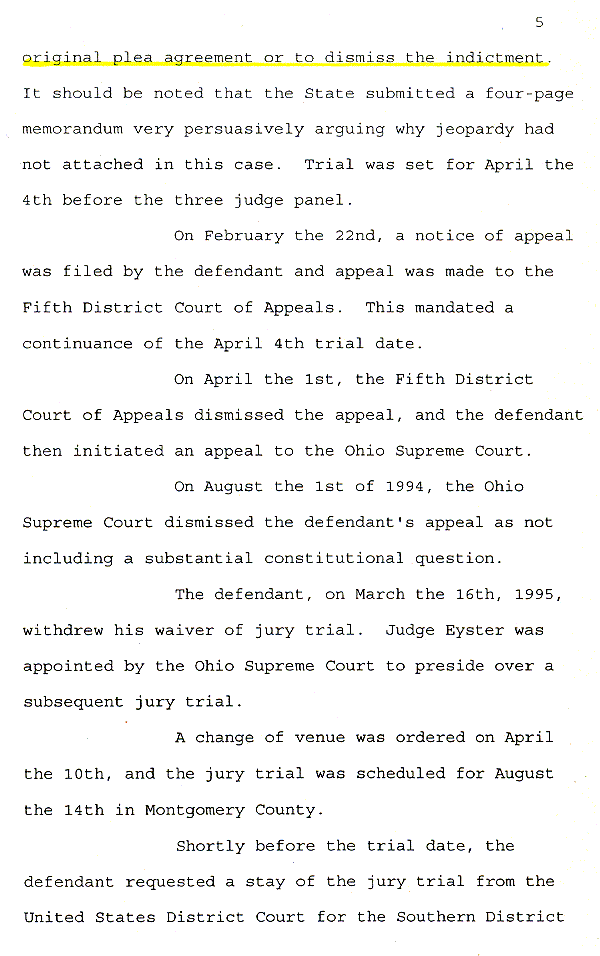 5

original plea agreement or to dismiss the indictment. It should be noted that the State submitted a four-page memorandum very persuasively arguing why jeopardy had not attached in this case. Trial was set for April the 4th before the three judge panel.

On February the 22nd, a notice of appeal was filed by the defendant and appeal was made to the Fifth District Court of Appeals. This mandated a continuance of the April 4th trial date.

On April the 1st, the Fifth District Court of Appeals dismissed the appeal, and the defendant then initiated an appeal to the Ohio Supreme Court.

On August the 1st of 1994, the Ohio Supreme Court dismissed the defendant's appeal as not including a substantial constitutional question.

The defendant, on March the 16th, 1995, withdrew his waiver of jury trial. Judge Eyster was appointed by the Ohio Supreme Court to preside over a subsequent jury trial.

A change of venue was ordered on April the 10th, and the jury trial was scheduled for August the 14th in Montgomery County.

Shortly before the trial date, the defendant requested a stay of the jury trial from the United States District Court for the Southern District